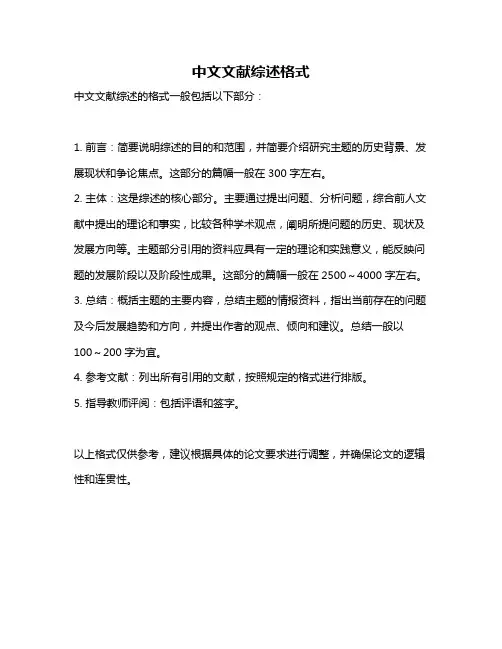 中文文献综述格式

中文文献综述的格式一般包括以下部分：

1. 前言：简要说明综述的目的和范围，并简要介绍研究主题的历史背景、发展现状和争论焦点。这部分的篇幅一般在 300 字左右。
2. 主体：这是综述的核心部分。主要通过提出问题、分析问题，综合前人文献中提出的理论和事实，比较各种学术观点，阐明所提问题的历史、现状及发展方向等。主题部分引用的资料应具有一定的理论和实践意义，能反映问题的发展阶段以及阶段性成果。这部分的篇幅一般在 2500～4000 字左右。
3. 总结：概括主题的主要内容，总结主题的情报资料，指出当前存在的问题及今后发展趋势和方向，并提出作者的观点、倾向和建议。总结一般以 100～200 字为宜。
4. 参考文献：列出所有引用的文献，按照规定的格式进行排版。
5. 指导教师评阅：包括评语和签字。

以上格式仅供参考，建议根据具体的论文要求进行调整，并确保论文的逻辑性和连贯性。